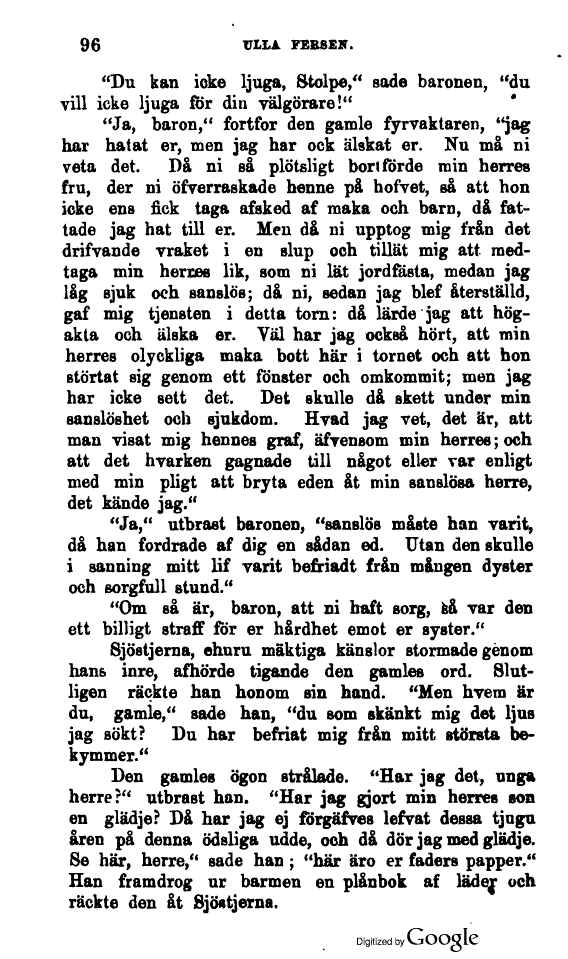 96 ULLA FERSEN.

"Du kan icke ljuga, Stolpe," sade baronen, "du vill icke ljuga för din välgörare!"

"Ja, baron," fortfor den gamle fyrvaktaren, "jag har hatat er, men jag har ock älskat er. Nu må ni veta det. Då ni så plötsligt bortförde min herres fru, der ni öfverraskade henne på hofvet, så att hon icke ens fick taga afsked af maka och barn, då fattade jag hat till er. Men då ni upptog mig från det drifvande vraket i en slup och tillät mig att medtaga min herres lik, som ni lät jordfästa, medan jag låg sjuk och sanslös; då ni, sedan jag blef återställd, gaf mig tjensten i detta torn: då lärde jag att högakta och älska er. Väl har jag också hört, att min herres olyckliga maka bott här i tornet och att hon störtat sig genom ett fönster och omkommit; men jag har icke sett det. Det skulle då skett under min sanslöshet och sjukdom. Hvad jag vet, det är, att man visat mig hennes graf, äfvensom min herres; och att det hvarken gagnade till något eller var enligt med min pligt att bryta eden åt min sanslösa herre, det kände jag."

"Ja," utbrast baronen, "sanslös måste han varit, då han fordrade af dig en sådan ed. Utan den skulle i sanning mitt lif varit befriadt från mången dyster och sorgfull stund."

"Om så är, baron, att ni haft sorg, så var den ett billigt straff för er hårdhet emot er syster."

Sjöstjerna, ehuru mäktiga känslor stormade genom hans inre, afhörde tigande den gamles ord. Slutligen räckte han honom sin hand. "Men hvem är du, gamle," sade han, "du som skänkt mig det ljus jag sökt? Du har befriat mig från mitt största bekymmer."

Den gamles ögon strålade. "Har jag det, unga herre?" utbrast han. "Har jag gjort min herres son en glädje? Då har jag ej förgäfves lefvat dessa tjugu åren på denna ödsliga udde, och då dör jag med glädje. Se här, herre," sade han; "här äro er faders papper." Han framdrog ur barmen en plånbok af läder och räckte den åt Sjöstjerna.

Digitized by Google